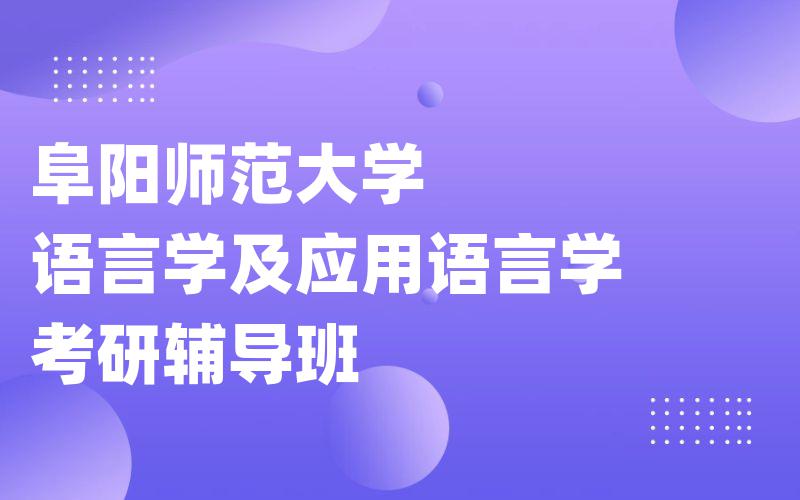 阜阳师范大学
语言学及应用语言学
考研辅导班